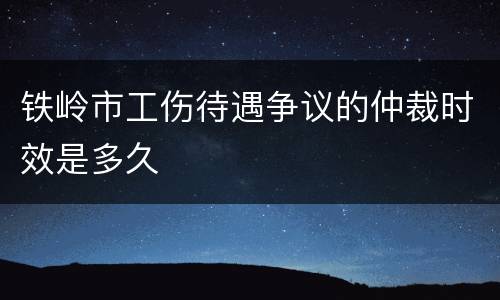 铁岭市工伤待遇争议的仲裁时效是多久